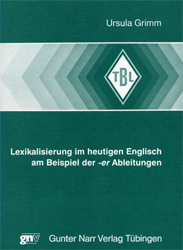 Ursula Grimm

TBL

Lexikalisierung im heutigen Englisch am Beispiel der -er Ableitungen

gnv Gunter Narr Verlag Tübingen